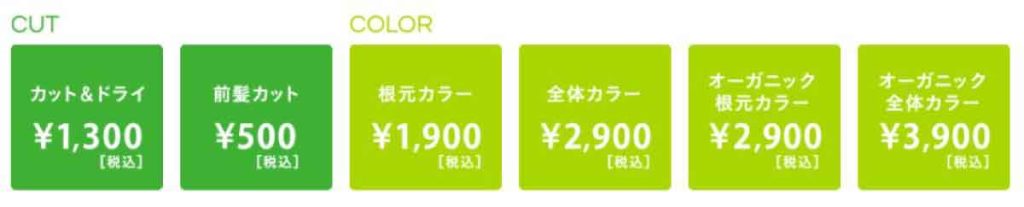 CUT

カット＆ドライ
¥1,300
［税込］

前髪カット
¥500
［税込］

COLOR

根元カラー
¥1,900
［税込］

全体カラー
¥2,900
［税込］

オーガニック
根元カラー
¥2,900
［税込］

オーガニック
全体カラー
¥3,900
［税込］